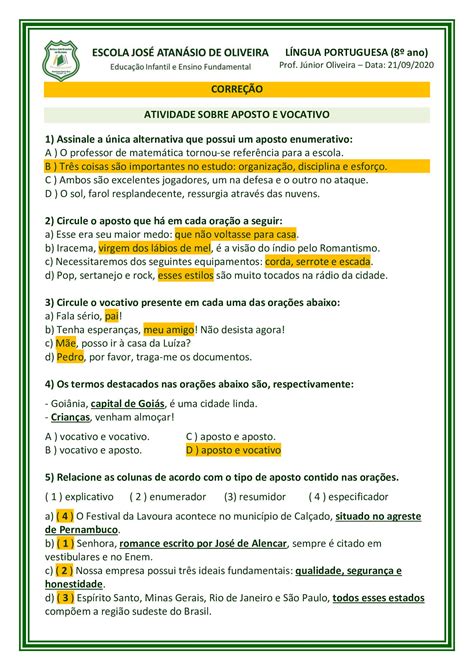 ESCOLA JOSÉ ATANÁSIO DE OLIVEIRA
Educação Infantil e Ensino Fundamental

LÍNGUA PORTUGUESA (8º ano)
Prof. Júnior Oliveira – Data: 21/09/2020

CORREÇÃO

ATIVIDADE SOBRE APOSTO E VOCATIVO

1) Assinale a única alternativa que possui um aposto enumerativo:
A ) O professor de matemática tornou-se referência para a escola.
B ) Três coisas são importantes no estudo: organização, disciplina e esforço.
C ) Ambos são excelentes jogadores, um na defesa e o outro no ataque.
D ) O sol, farol resplandecente, ressurgia através das nuvens.

2) Circule o aposto que há em cada oração a seguir:
a) Esse era seu maior medo: que não voltasse para casa.
b) Iracema, virgem dos lábios de mel, é a visão do índio pelo Romantismo.
c) Necessitaremos dos seguintes equipamentos: corda, serrote e escada.
d) Pop, sertanejo e rock, esses estilos são muito tocados na rádio da cidade.

3) Circule o vocativo presente em cada uma das orações abaixo:
a) Fala sério, pai!
b) Tenha esperanças, meu amigo! Não desista agora!
c) Mãe, posso ir à casa da Luíza?
d) Pedro, por favor, traga-me os documentos.

4) Os termos destacados nas orações abaixo são, respectivamente:
- Goiânia, capital de Goiás, é uma cidade linda.
- Crianças, venham almoçar!

A ) vocativo e vocativo.
B ) vocativo e aposto.
C ) aposto e aposto.
D ) aposto e vocativo

5) Relacione as colunas de acordo com o tipo de aposto contido nas orações.
( 1 ) explicativo ( 2 ) enumerador (3) resumidor ( 4 ) especificador

a) ( 4 ) O Festival da Lavoura acontece no município de Calçado, situado no agreste de Pernambuco.
b) ( 1 ) Senhora, romance escrito por José de Alencar, sempre é citado em vestibulares e no Enem.
c) ( 2 ) Nossa empresa possui três ideais fundamentais: qualidade, segurança e honestidade.
d) ( 3 ) Espírito Santo, Minas Gerais, Rio de Janeiro e São Paulo, todos esses estados compõem a região sudeste do Brasil.